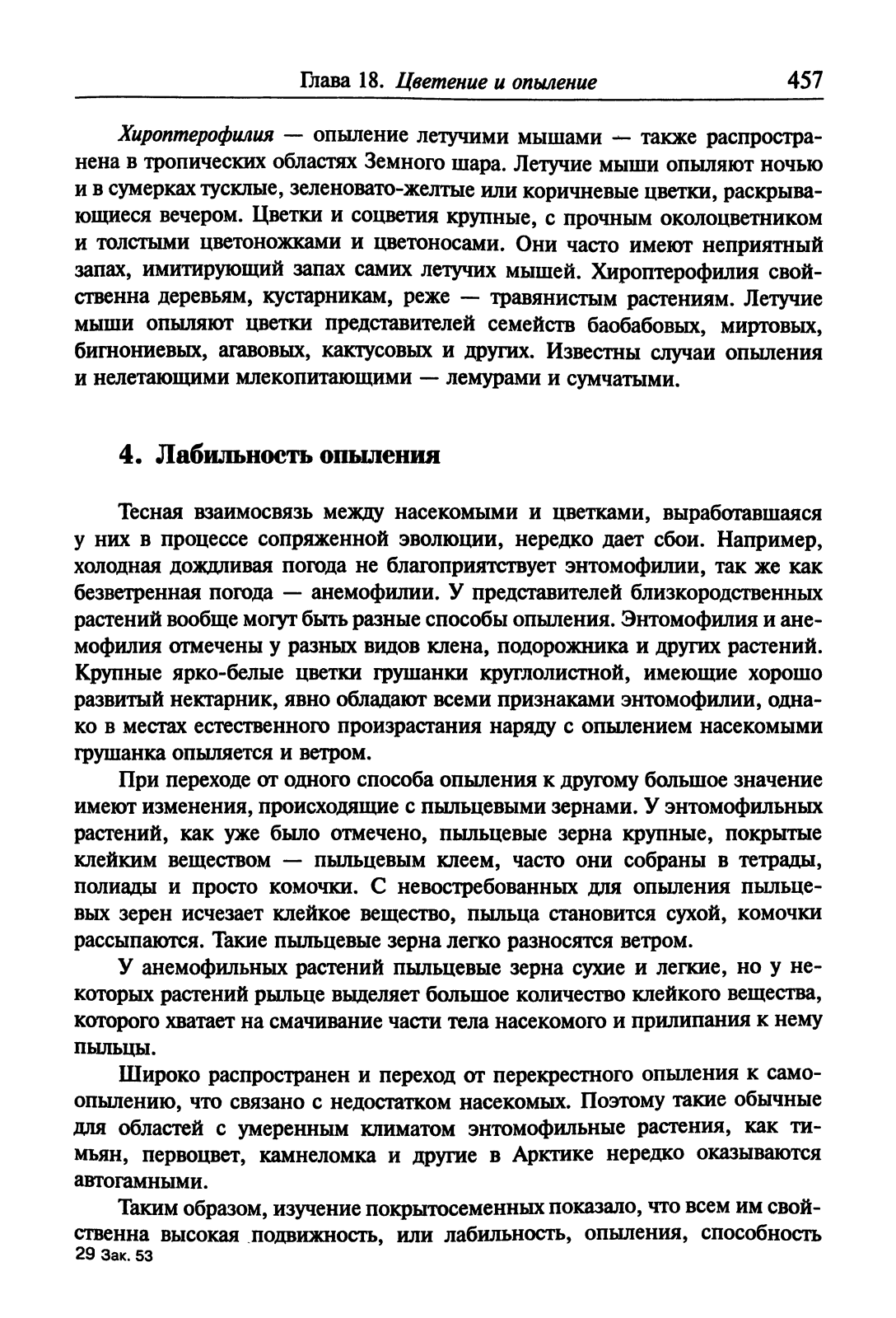 Глава 18. Цветение и опыление 457

Хироптерофилия — опыление летучими мышами — также распространена в тропических областях Земного шара. Летучие мыши опыляют ночью и в сумерках тусклые, зеленовато-желтые или коричневые цветки, раскрывающиеся вечером. Цветки и соцветия крупные, с прочным околоцветником и толстыми цветоножками и цветоносами. Они часто имеют неприятный запах, имитирующий запах самих летучих мышей. Хироптерофилия свойственна деревьям, кустарникам, реже — травянистым растениям. Летучие мыши опыляют цветки представителей семейств баобабовых, миртовых, бигнониевых, агавовых, кактусовых и других. Известны случаи опыления и нелетающими млекопитающими — лемурами и сумчатыми.

4. Лабильность опыления

Тесная взаимосвязь между насекомыми и цветками, выработавшаяся у них в процессе сопряженной эволюции, нередко дает сбои. Например, холодная дождливая погода не благоприятствует энтомофилии, так же как безветренная погода — анемофилии. У представителей близкородственных растений вообще могут быть разные способы опыления. Энтомофилия и анемофилия отмечены у разных видов клена, подорожника и других растений. Крупные ярко-белые цветки грушанки круглолистной, имеющие хорошо развитый нектарник, явно обладают всеми признаками энтомофилии, однако в местах естественного произрастания наряду с опылением насекомыми грушанка опыляется и ветром.

При переходе от одного способа опыления к другому большое значение имеют изменения, происходящие с пыльцевыми зернами. У энтомофильных растений, как уже было отмечено, пыльцевые зерна крупные, покрытые клейким веществом — пыльцевым клеем, часто они собраны в тетрады, полиады и просто комочки. С невостребованных для опыления пыльцевых зерен исчезает клейкое вещество, пыльца становится сухой, комочки рассыпаются. Такие пыльцевые зерна легко разносятся ветром.

У анемофильных растений пыльцевые зерна сухие и легкие, но у некоторых растений рыльце выделяет большое количество клейкого вещества, которого хватает на смачивание части тела насекомого и прилипания к нему пыльцы.

Широко распространен и переход от перекрестного опыления к самоопылению, что связано с недостатком насекомых. Поэтому такие обычные для областей с умеренным климатом энтомофильные растения, как тимьян, первоцвет, камнеломка и другие в Арктике нередко оказываются автогамными.

Таким образом, изучение покрытосеменных показало, что всем им свойственна высокая подвижность, или лабильность, опыления, способность
29 Зак. 53